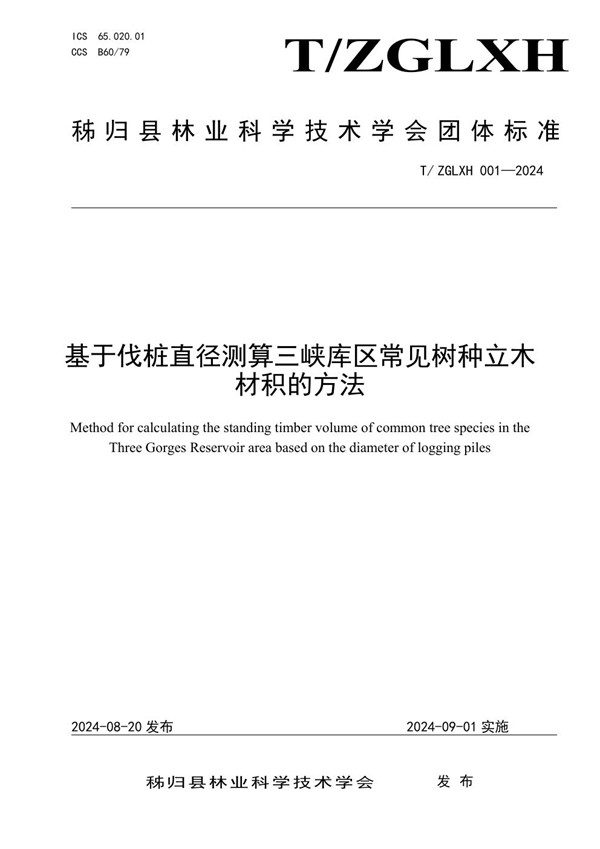 ICS 65.020.01
CCS B60/79

T/ZGLXH

秭归县林业科学技术学会团体标准

T/ZGLXH 001—2024

基于伐桩直径测算三峡库区常见树种立木材积的方法

Method for calculating the standing timber volume of common tree species in the Three Gorges Reservoir area based on the diameter of logging piles

2024-08-20 发布

2024-09-01 实施

秭归县林业科学技术学会 发布